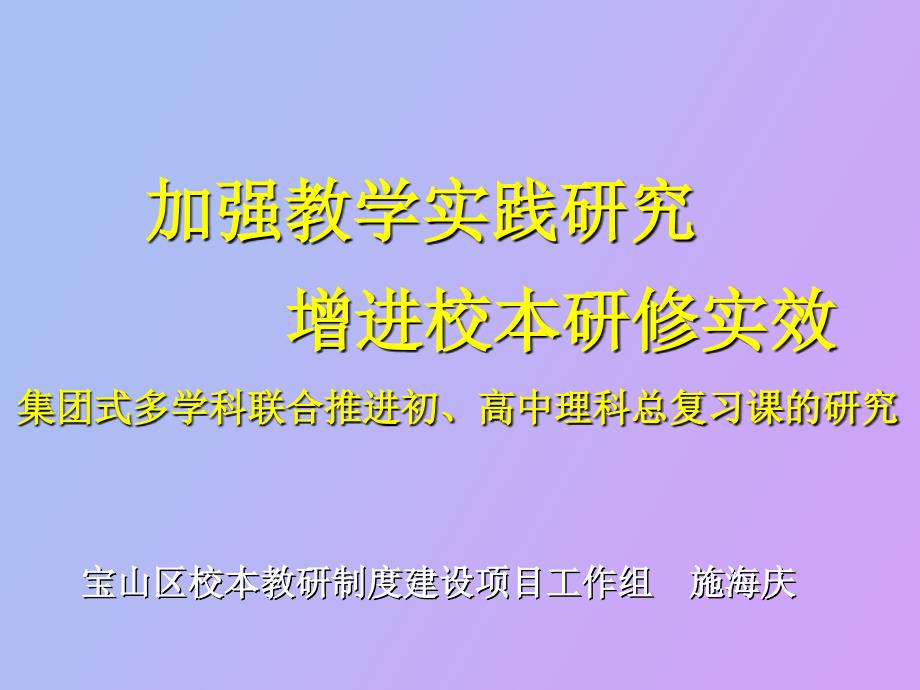 加强教学实践研究
增进校本研修实效
集团式多学科联合推进初、高中理科总复习课的研究

宝山区校本教研制度建设项目工作组　施海庆